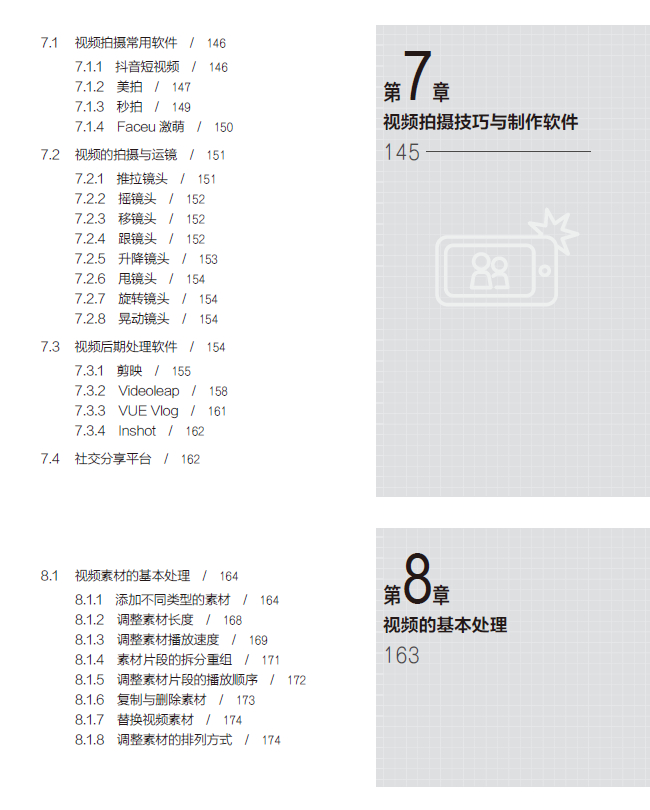 7.1 视频拍摄常用软件 / 146

7.1.1 抖音短视频 / 146
7.1.2 美拍 / 147
7.1.3 秒拍 / 149
7.1.4 Faceu 激萌 / 150

7.2 视频的拍摄与运镜 / 151

7.2.1 推拉镜头 / 151
7.2.2 摇镜头 / 152
7.2.3 移镜头 / 152
7.2.4 跟镜头 / 152
7.2.5 升降镜头 / 153
7.2.6 甩镜头 / 154
7.2.7 旋转镜头 / 154
7.2.8 晃动镜头 / 154

7.3 视频后期处理软件 / 154

7.3.1 剪映 / 155
7.3.2 Videoleap / 158
7.3.3 VUE Vlog / 161
7.3.4 Inshot / 162

7.4 社交分享平台 / 162

第7章
视频拍摄技巧与制作软件
145

8.1 视频素材的基本处理 / 164

8.1.1 添加不同类型的素材 / 164
8.1.2 调整素材长度 / 168
8.1.3 调整素材播放速度 / 169
8.1.4 素材片段的拆分重组 / 171
8.1.5 调整素材片段的播放顺序 / 172
8.1.6 复制与删除素材 / 173
8.1.7 替换视频素材 / 174
8.1.8 调整素材的排列方式 / 174

第8章
视频的基本处理
163